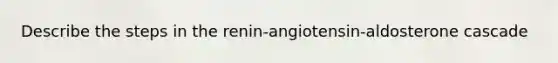 Describe the steps in the renin-angiotensin-aldosterone cascade